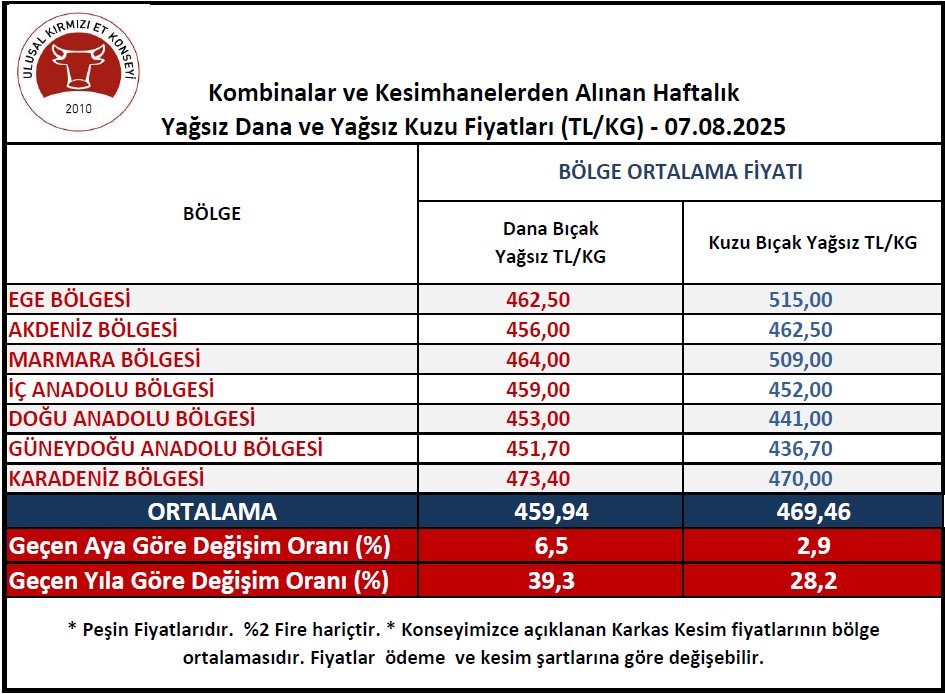 ULUSAL KIRMIZI ET KONSEYİ
2010

Kombinalar ve Kesimhanelerden Alınan Haftalık
Yağsız Dana ve Yağsız Kuzu Fiyatları (TL/KG) - 07.08.2025

| BÖLGE | BÖLGE ORTALAMA FİYATI | |
|---|---|---|
| | Dana Bıçak Yağsız TL/KG | Kuzu Bıçak Yağsız TL/KG |
| EGE BÖLGESİ | 462,50 | 515,00 |
| AKDENİZ BÖLGESİ | 456,00 | 462,50 |
| MARMARA BÖLGESİ | 464,00 | 509,00 |
| İÇ ANADOLU BÖLGESİ | 459,00 | 452,00 |
| DOĞU ANADOLU BÖLGESİ | 453,00 | 441,00 |
| GÜNEYDOĞU ANADOLU BÖLGESİ | 451,70 | 436,70 |
| KARADENİZ BÖLGESİ | 473,40 | 470,00 |
| ORTALAMA | 459,94 | 469,46 |
| Geçen Aya Göre Değişim Oranı (%) | 6,5 | 2,9 |
| Geçen Yıla Göre Değişim Oranı (%) | 39,3 | 28,2 |

* Peşin Fiyatlarıdır. %2 Fire hariçtir. * Konseyimizce açıklanan Karkas Kesim fiyatlarının bölge ortalamasıdır. Fiyatlar ödeme ve kesim şartlarına göre değişebilir.